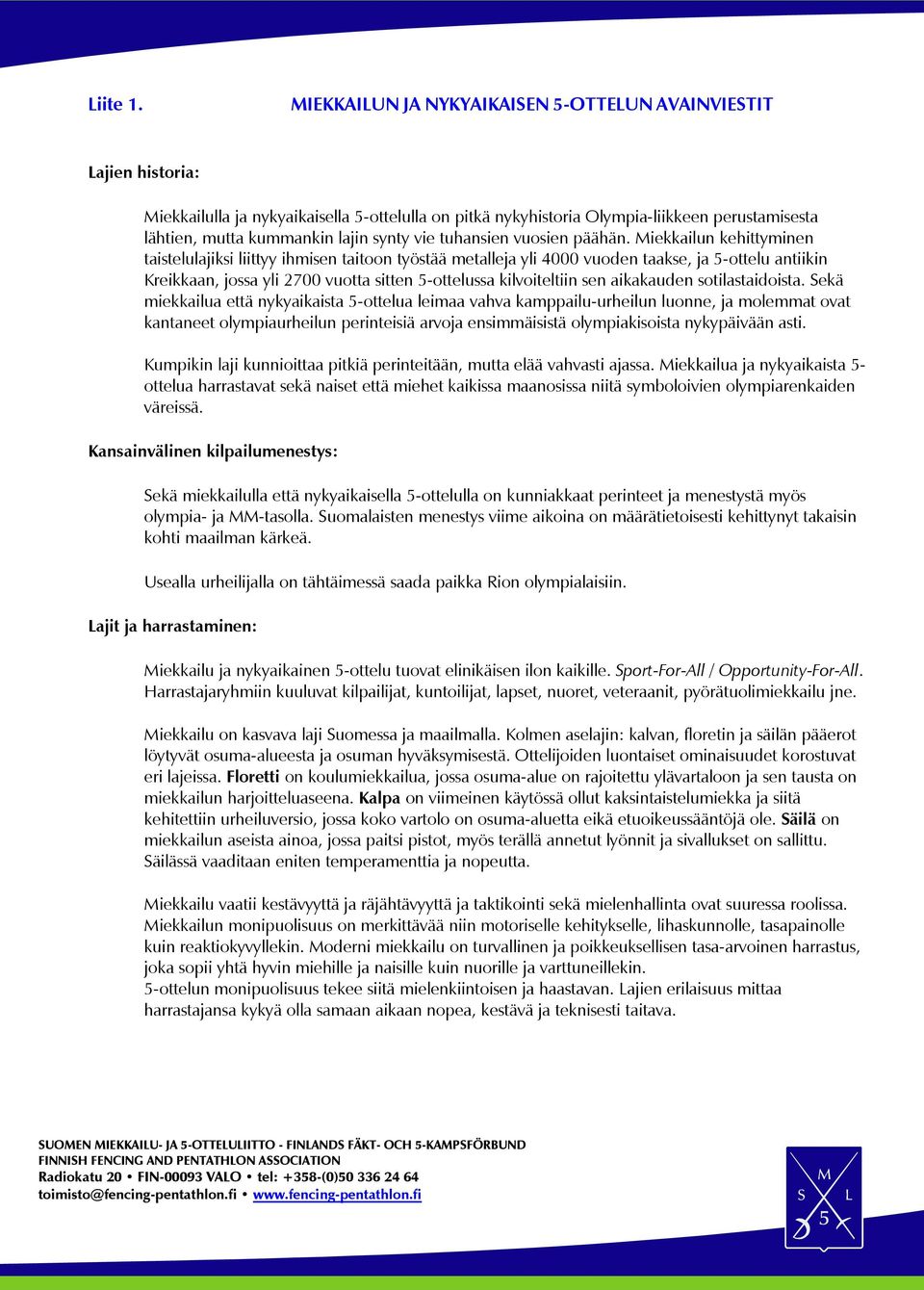 Liite 1. MIEKKAILUN JA NYKYAIKAISEN 5-OTTELUN AVAINVIESTIT

Lajien historia:

Miekkailulla ja nykyaikaisella 5-ottelulla on pitkä nykyhistoria Olympia-liikkeen perustamisesta lähtien, mutta kummankin lajin synty vie tuhansien vuosien päähän. Miekkailun kehittyminen taistelulajiksi liittyy ihmisen taitoon työstää metalleja yli 4000 vuoden taakse, ja 5-ottelu antiikin Kreikkaan, jossa yli 2700 vuotta sitten 5-ottelussa kilvoiteltiin sen aikakauden sotilastaidoista. Sekä miekkailua että nykyaikaista 5-ottelua leimaa vahva kamppailu-urheilun luonne, ja molemmat ovat kantaneet olympiaurheilun perinteisiä arvoja ensimmäisistä olympiakisoista nykypäivään asti.

Kumpikin laji kunnioittaa pitkiä perinteitään, mutta elää vahvasti ajassa. Miekkailua ja nykyaikaista 5-ottelua harrastavat sekä naiset että miehet kaikissa maanosissa niitä symboloivien olympiarenkaiden väreissä.

Kansainvälinen kilpailumenestys:

Sekä miekkailulla että nykyaikaisella 5-ottelulla on kunniakkaat perinteet ja menestystä myös olympia- ja MM-tasolla. Suomalaisten menestys viime aikoina on määrätietoisesti kehittynyt takaisin kohti maailman kärkeä.

Usealla urheilijalla on tähtäimessä saada paikka Rion olympialaisiin.

Lajit ja harrastaminen:

Miekkailu ja nykyaikainen 5-ottelu tuovat elinikäisen ilon kaikille. Sport-For-All / Opportunity-For-All. Harrastajaryhmiin kuuluvat kilpailijat, kuntoilijat, lapset, nuoret, veteraanit, pyörätuolimiekkailu jne.

Miekkailu on kasvava laji Suomessa ja maailmalla. Kolmen aselajin: kalvan, floretin ja säilän pääerot löytyvät osuma-alueesta ja osuman hyväksymisestä. Ottelijoiden luontaiset ominaisuudet korostuvat eri lajeissa. Floretti on koulumiekkailua, jossa osuma-alue on rajoitettu ylävartaloon ja sen tausta on miekkailun harjoitteluaseena. Kalpa on viimeinen käytössä ollut kaksintaistelumiekka ja siitä kehitettiin urheiluversio, jossa koko vartolo on osuma-aluetta eikä etuoikeussääntöjä ole. Säilä on miekkailun aseista ainoa, jossa paitsi pistot, myös terällä annetut lyönnit ja sivallukset on sallittu. Säilässä vaaditaan eniten temperamenttia ja nopeutta.

Miekkailu vaatii kestävyyttä ja räjähtävyyttä ja taktikointi sekä mielenhallinta ovat suuressa roolissa. Miekkailun monipuolisuus on merkittävää niin motoriselle kehitykselle, lihaskunnolle, tasapainolle kuin reaktiokyvyllekin. Moderni miekkailu on turvallinen ja poikkeuksellisen tasa-arvoinen harrastus, joka sopii yhtä hyvin miehille ja naisille kuin nuorille ja varttuneillekin.
5-ottelun monipuolisuus tekee siitä mielenkiintoisen ja haastavan. Lajien erilaisuus mittaa harrastajansa kykyä olla samaan aikaan nopea, kestävä ja teknisesti taitava.

SUOMEN MIEKKAILU- JA 5-OTTELULIITTO - FINLANDS FÄKT- OCH 5-KAMPSFÖRBUND
FINNISH FENCING AND PENTATHLON ASSOCIATION
Radiokatu 20 • FIN-00093 VALO • tel: +358-(0)50 336 24 64
toimisto@fencing-pentathlon.fi • www.fencing-pentathlon.fi

M
S L
5